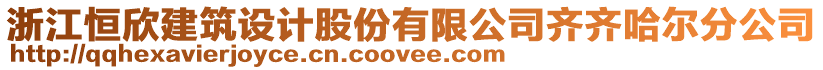 浙江恒欣建筑设计股份有限公司齐齐哈尔分公司
http://qqhexavierjoyce.cn.coovee.com